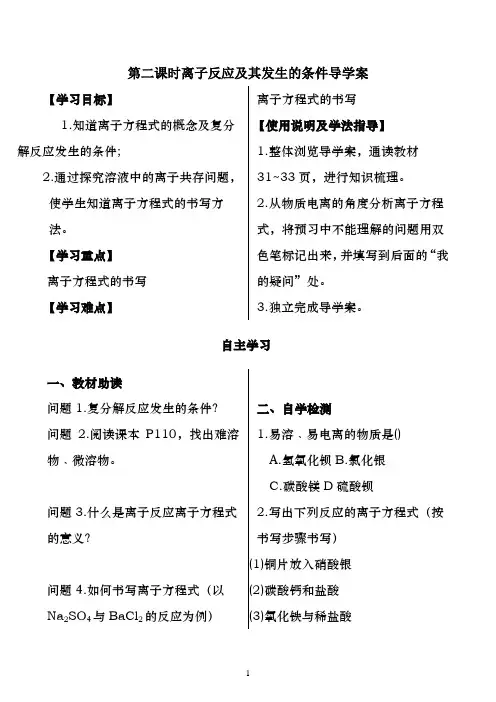 第二课时离子反应及其发生的条件导学案

【学习目标】

1.知道离子方程式的概念及复分解反应发生的条件;

2.通过探究溶液中的离子共存问题，使学生知道离子方程式的书写方法。

【学习重点】

离子方程式的书写

【学习难点】

离子方程式的书写

【使用说明及学法指导】

1.整体浏览导学案，通读教材31~33页，进行知识梳理。

2.从物质电离的角度分析离子方程式，将预习中不能理解的问题用双色笔标记出来，并填写到后面的“我的疑问”处。

3.独立完成导学案。

自主学习

一、教材助读

问题 1.复分解反应发生的条件?

问题 2.阅读课本 P110，找出难溶物、微溶物。

问题 3.什么是离子反应离子方程式的意义?

问题 4.如何书写离子方程式（以 $Na_2SO_4$ 与 $BaCl_2$ 的反应为例）

二、自学检测

1.易溶、易电离的物质是()

A.氢氧化钡 B.氯化银

C.碳酸镁 D 硫酸钡

2.写出下列反应的离子方程式（按书写步骤书写）

(1)铜片放入硝酸银

(2)碳酸钙和盐酸

(3)氧化铁与稀盐酸

1